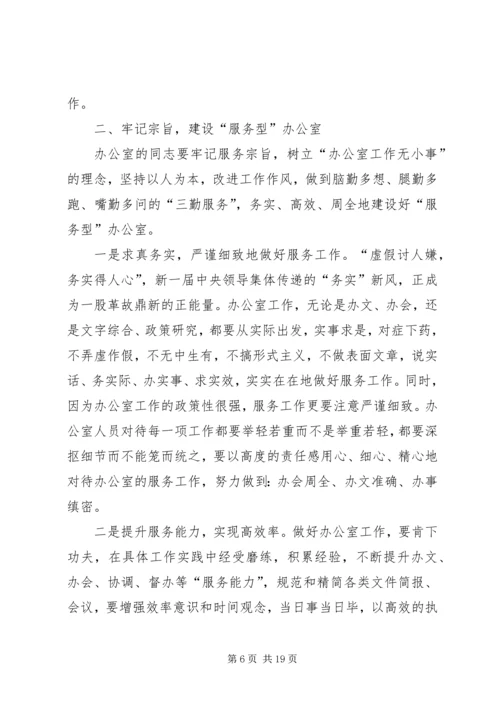 作。

二、牢记宗旨，建设“服务型”办公室

办公室的同志要牢记服务宗旨，树立“办公室工作无小事”的理念，坚持以人为本，改进工作作风，做到脑勤多想、腿勤多跑、嘴勤多问的“三勤服务”，务实、高效、周全地建设好“服务型”办公室。

一是求真务实，严谨细致地做好服务工作。“虚假讨人嫌，务实得人心”，新一届中央领导集体传递的“务实”新风，正成为一股革故鼎新的正能量。办公室工作，无论是办文、办会，还是文字综合、政策研究，都要从实际出发，实事求是，对症下药，不弄虚作假，不无中生有，不搞形式主义，不做表面文章，说实话、务实际、办实事、求实效，实实在在地做好服务工作。同时，因为办公室工作的政策性很强，服务工作更要注意严谨细致。办公室人员对待每一项工作都要举轻若重而不是举重若轻，都要深抠细节而不能笼而统之，要以高度的责任感用心、细心、精心地对待办公室的服务工作，努力做到：办会周全、办文准确、办事缜密。

二是提升服务能力，实现高效率。做好办公室工作，要肯下功夫，在具体工作实践中经受磨练，积累经验，不断提升办文、办会、协调、督办等“服务能力”，规范和精简各类文件简报、会议，要增强效率意识和时间观念，当日事当日毕，以高效的执

第 6 页 共 19 页